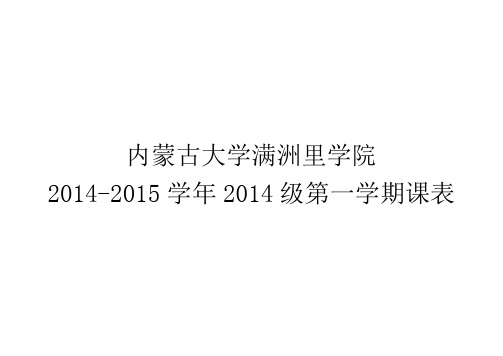 内蒙古大学满洲里学院
2014-2015 学年 2014 级第一学期课表